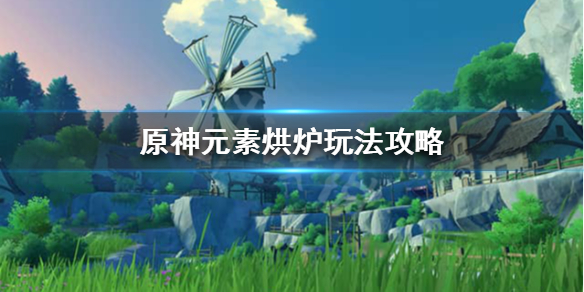 原神元素烘炉玩法攻略